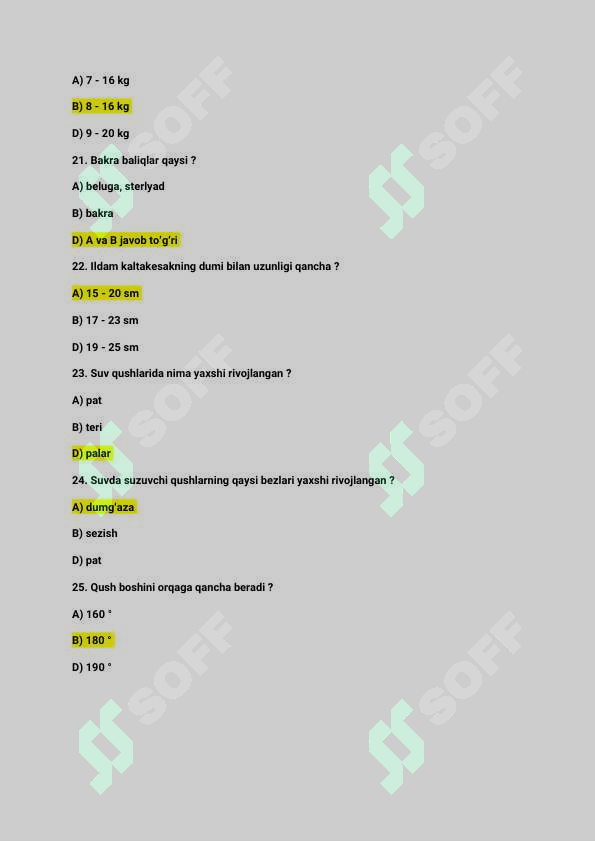 A) 7 - 16 kg

B) 8 - 16 kg

D) 9 - 20 kg

21. Bakra baliqlar qaysi ?

A) beluga, sterlyad

B) bakra

D) A va B javob to'g'ri

22. Ildam kaltakesakning dumi bilan uzunligi qancha ?

A) 15 - 20 sm

B) 17 - 23 sm

D) 19 - 25 sm

23. Suv qushlarida nima yaxshi rivojlangan ?

A) pat

B) teri

D) palar

24. Suvda suzuvchi qushlarning qaysi bezlari yaxshi rivojlangan ?

A) dumg'aza

B) sezish

D) pat

25. Qush boshini orqaga qancha beradi ?

A) 160 °

B) 180 °

D) 190 °

SOFF SOFF SOFF SOFF SOFF SOFF